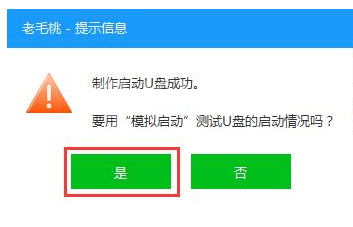 老毛桃 - 提示信息

制作启动U盘成功。

要用“模拟启动”测试U盘的启动情况吗？

是

否